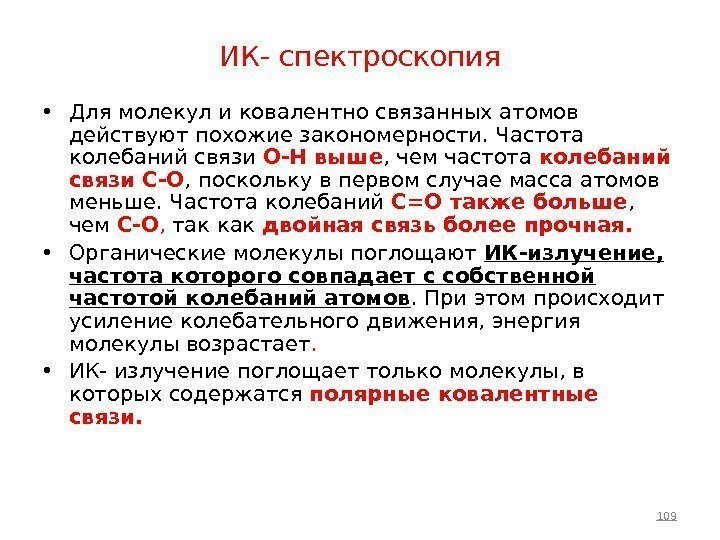 ИК- спектроскопия

• Для молекул и ковалентно связанных атомов действуют похожие закономерности. Частота колебаний связи О-Н выше, чем частота колебаний связи С-О, поскольку в первом случае масса атомов меньше. Частота колебаний С=О также больше, чем С-О, так как двойная связь более прочная.

• Органические молекулы поглощают ИК-излучение, частота которого совпадает с собственной частотой колебаний атомов. При этом происходит усиление колебательного движения, энергия молекулы возрастает.

• ИК- излучение поглощает только молекулы, в которых содержатся полярные ковалентные связи.

109